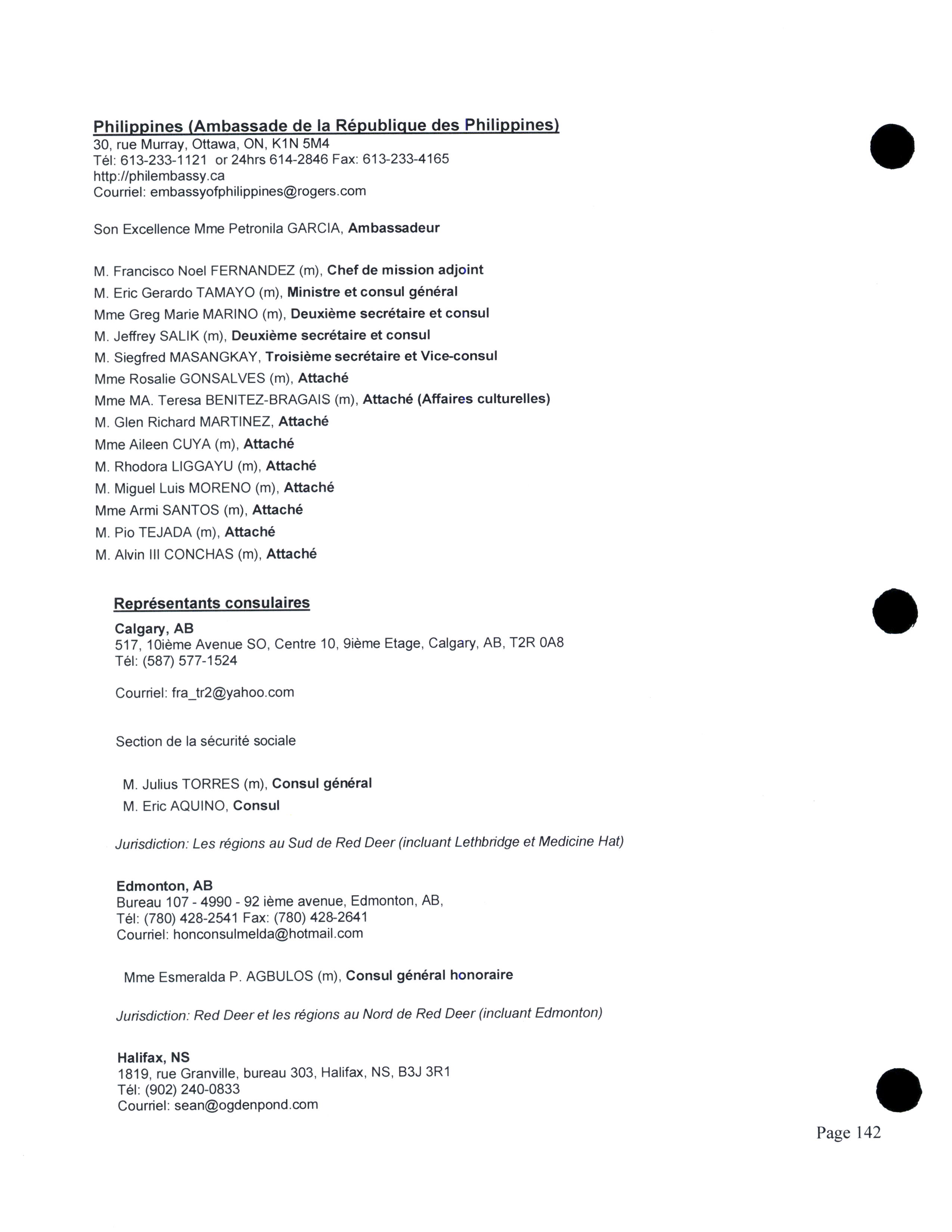 Philippines (Ambassade de la République des Philippines)
30, rue Murray, Ottawa, ON, K1N 5M4
Tél: 613-233-1121 or 24hrs 614-2846 Fax: 613-233-4165
http://philembassy.ca
Courriel: embassyofphilippines@rogers.com

Son Excellence Mme Petronila GARCIA, Ambassadeur

M. Francisco Noel FERNANDEZ (m), Chef de mission adjoint
M. Eric Gerardo TAMAYO (m), Ministre et consul général
Mme Greg Marie MARINO (m), Deuxième secrétaire et consul
M. Jeffrey SALIK (m), Deuxième secrétaire et consul
M. Siegfred MASANGKAY, Troisième secrétaire et Vice-consul
Mme Rosalie GONSALVES (m), Attaché
Mme MA. Teresa BENITEZ-BRAGAIS (m), Attaché (Affaires culturelles)
M. Glen Richard MARTINEZ, Attaché
Mme Aileen CUYA (m), Attaché
M. Rhodora LIGGAYU (m), Attaché
M. Miguel Luis MORENO (m), Attaché
Mme Armi SANTOS (m), Attaché
M. Pio TEJADA (m), Attaché
M. Alvin III CONCHAS (m), Attaché

Représentants consulaires

Calgary, AB
517, 10ième Avenue SO, Centre 10, 9ième Etage, Calgary, AB, T2R 0A8
Tél: (587) 577-1524

Courriel: fra_tr2@yahoo.com

Section de la sécurité sociale

M. Julius TORRES (m), Consul général
M. Eric AQUINO, Consul

Jurisdiction: Les régions au Sud de Red Deer (incluant Lethbridge et Medicine Hat)

Edmonton, AB
Bureau 107 - 4990 - 92 ième avenue, Edmonton, AB,
Tél: (780) 428-2541 Fax: (780) 428-2641
Courriel: honconsulmelda@hotmail.com

Mme Esmeralda P. AGBULOS (m), Consul général honoraire

Jurisdiction: Red Deer et les régions au Nord de Red Deer (incluant Edmonton)

Halifax, NS
1819, rue Granville, bureau 303, Halifax, NS, B3J 3R1
Tél: (902) 240-0833
Courriel: sean@ogdenpond.com

Page 142